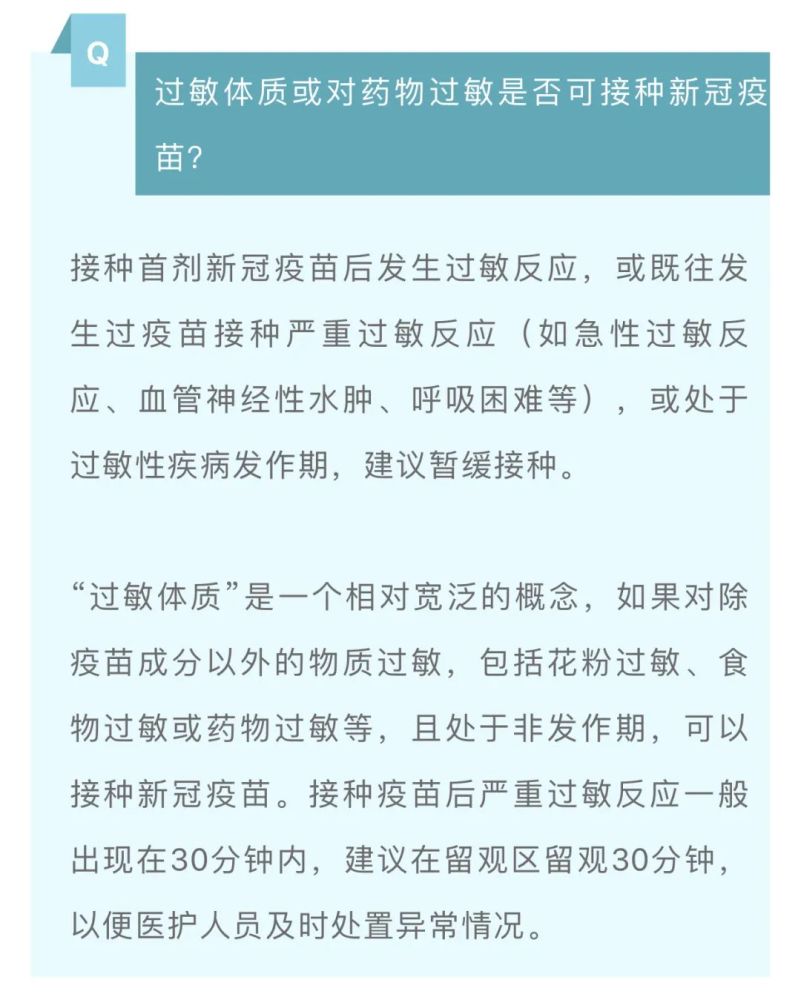 Q

过敏体质或对药物过敏是否可接种新冠疫苗?

接种首剂新冠疫苗后发生过敏反应，或既往发生过疫苗接种严重过敏反应（如急性过敏反应、血管神经性水肿、呼吸困难等），或处于过敏性疾病发作期，建议暂缓接种。

“过敏体质”是一个相对宽泛的概念，如果对除疫苗成分以外的物质过敏，包括花粉过敏、食物过敏或药物过敏等，且处于非发作期，可以接种新冠疫苗。接种疫苗后严重过敏反应一般出现在30分钟内，建议在留观区留观30分钟，以便医护人员及时处置异常情况。